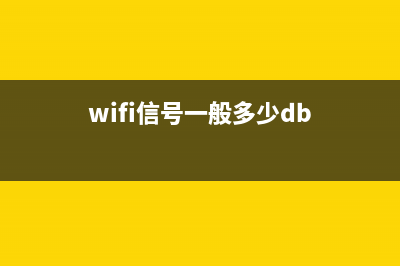 wifi信号一般多少db